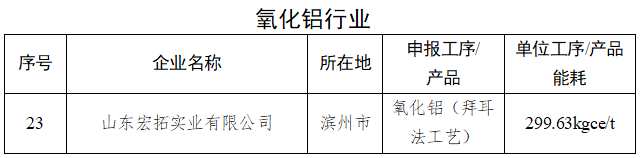 氧化铝行业

| 序号 | 企业名称 | 所在地 | 申报工序/产品 | 单位工序/产品能耗 |
|---|---|---|---|---|
| 23 | 山东宏拓实业有限公司 | 滨州市 | 氧化铝（拜耳法工艺） | 299.63kgce/t |